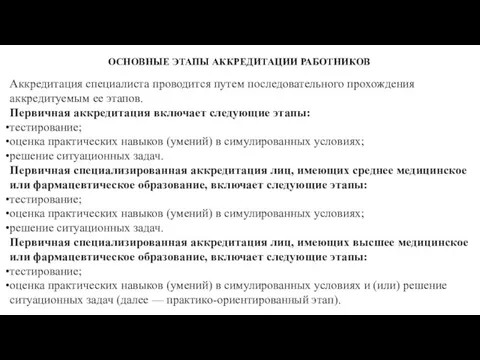 ОСНОВНЫЕ ЭТАПЫ АККРЕДИТАЦИИ РАБОТНИКОВ

Аккредитация специалиста проводится путем последовательного прохождения аккредитуемым ее этапов.

Первичная аккредитация включает следующие этапы:
•тестирование;
•оценка практических навыков (умений) в симулированных условиях;
•решение ситуационных задач.

Первичная специализированная аккредитация лиц, имеющих среднее медицинское или фармацевтическое образование, включает следующие этапы:
•тестирование;
•оценка практических навыков (умений) в симулированных условиях;
•решение ситуационных задач.

Первичная специализированная аккредитация лиц, имеющих высшее медицинское или фармацевтическое образование, включает следующие этапы:
•тестирование;
•оценка практических навыков (умений) в симулированных условиях и (или) решение ситуационных задач (далее — практико-ориентированный этап).